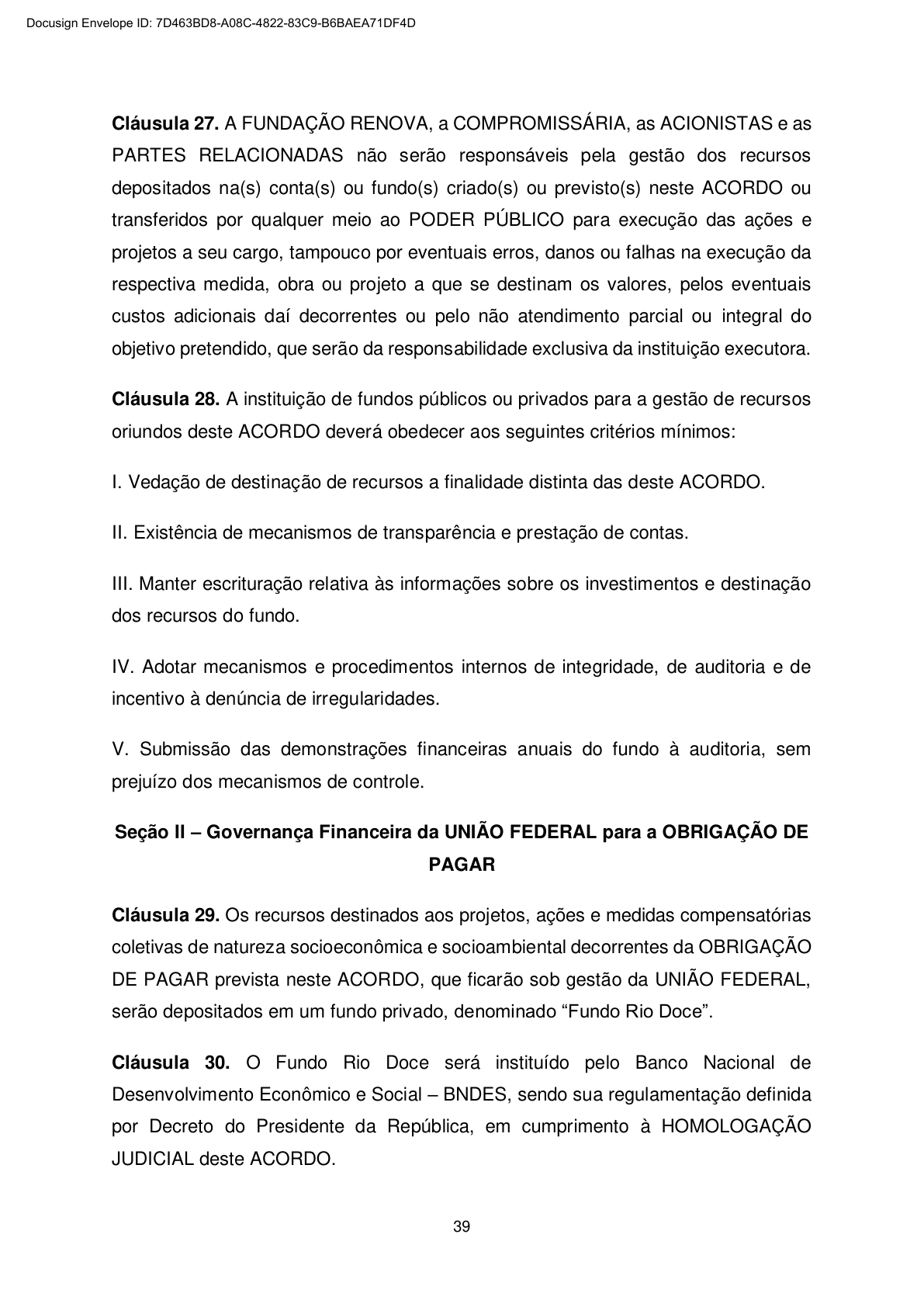 Docusign Envelope ID: 7D463BD8-A08C-4822-83C9-B6BAEA71DF4D

Cláusula 27. A FUNDAÇÃO RENOVA, a COMPROMISSÁRIA, as ACIONISTAS e as PARTES RELACIONADAS não serão responsáveis pela gestão dos recursos depositados na(s) conta(s) ou fundo(s) criado(s) ou previsto(s) neste ACORDO ou transferidos por qualquer meio ao PODER PÚBLICO para execução das ações e projetos a seu cargo, tampouco por eventuais erros, danos ou falhas na execução da respectiva medida, obra ou projeto a que se destinam os valores, pelos eventuais custos adicionais daí decorrentes ou pelo não atendimento parcial ou integral do objetivo pretendido, que serão da responsabilidade exclusiva da instituição executora.

Cláusula 28. A instituição de fundos públicos ou privados para a gestão de recursos oriundos deste ACORDO deverá obedecer aos seguintes critérios mínimos:

I. Vedação de destinação de recursos a finalidade distinta das deste ACORDO.

II. Existência de mecanismos de transparência e prestação de contas.

III. Manter escrituração relativa às informações sobre os investimentos e destinação dos recursos do fundo.

IV. Adotar mecanismos e procedimentos internos de integridade, de auditoria e de incentivo à denúncia de irregularidades.

V. Submissão das demonstrações financeiras anuais do fundo à auditoria, sem prejuízo dos mecanismos de controle.

Seção II – Governança Financeira da UNIÃO FEDERAL para a OBRIGAÇÃO DE PAGAR

Cláusula 29. Os recursos destinados aos projetos, ações e medidas compensatórias coletivas de natureza socioeconômica e socioambiental decorrentes da OBRIGAÇÃO DE PAGAR prevista neste ACORDO, que ficarão sob gestão da UNIÃO FEDERAL, serão depositados em um fundo privado, denominado “Fundo Rio Doce”.

Cláusula 30. O Fundo Rio Doce será instituído pelo Banco Nacional de Desenvolvimento Econômico e Social – BNDES, sendo sua regulamentação definida por Decreto do Presidente da República, em cumprimento à HOMOLOGAÇÃO JUDICIAL deste ACORDO.

39